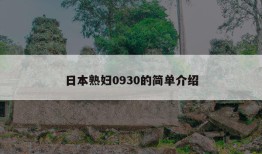 日本熟妇0930的简单介绍